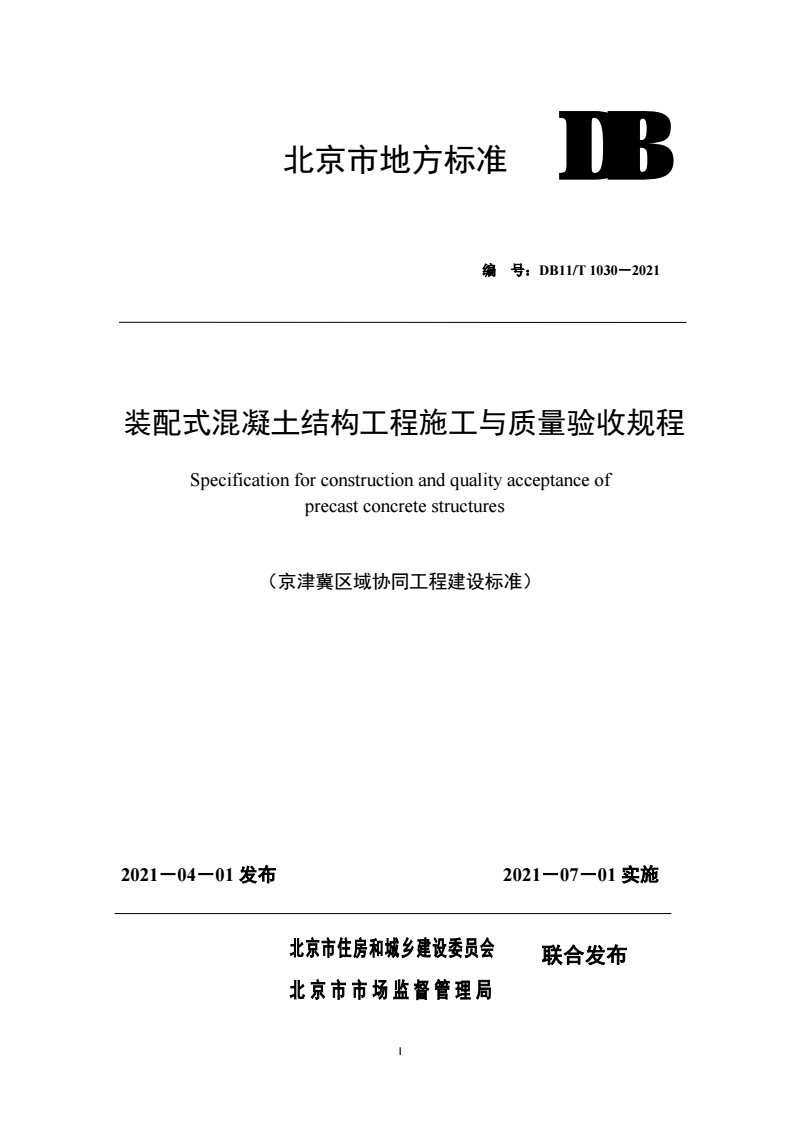 北京市地方标准 DB

编　号：DB11/T 1030—2021

装配式混凝土结构工程施工与质量验收规程

Specification for construction and quality acceptance of precast concrete structures

（京津冀区域协同工程建设标准）

2021—04—01 发布　　2021—07—01 实施

北京市住房和城乡建设委员会
北京市市场监督管理局
联合发布

I